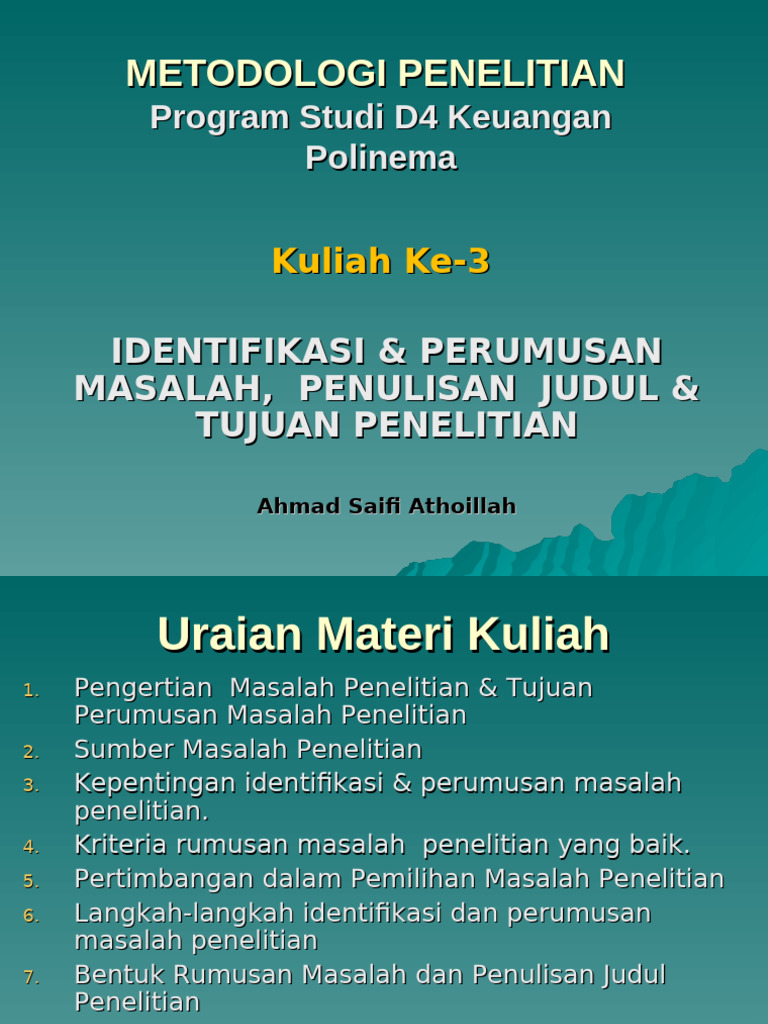 METODOLOGI PENELITIAN
Program Studi D4 Keuangan
Polinema

Kuliah Ke-3

IDENTIFIKASI & PERUMUSAN MASALAH, PENULISAN JUDUL & TUJUAN PENELITIAN

Ahmad Saifi Athoillah

Uraian Materi Kuliah

1. Pengertian Masalah Penelitian & Tujuan Perumusan Masalah Penelitian
2. Sumber Masalah Penelitian
3. Kepentingan identifikasi & perumusan masalah penelitian.
4. Kriteria rumusan masalah penelitian yang baik.
5. Pertimbangan dalam Pemilihan Masalah Penelitian
6. Langkah-langkah identifikasi dan perumusan masalah penelitian
7. Bentuk Rumusan Masalah dan Penulisan Judul Penelitian